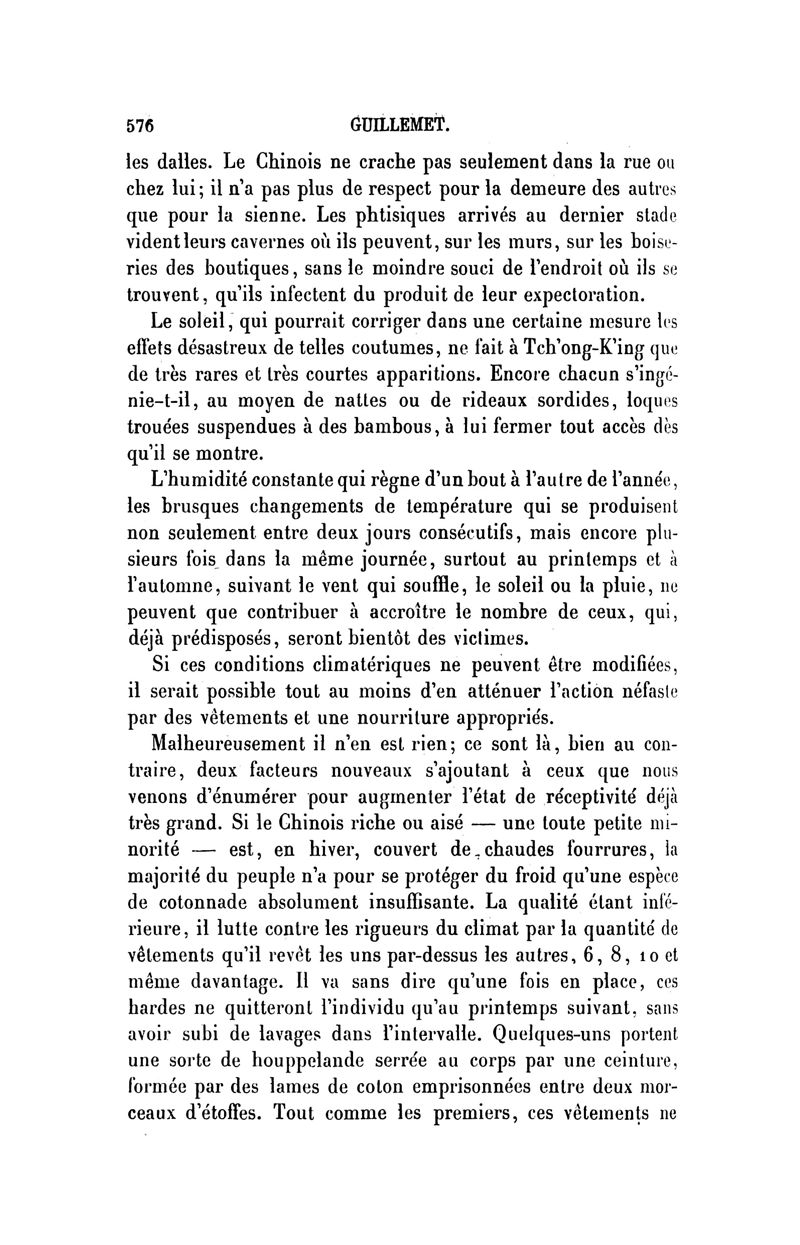 576 GUILLEMET.

les dalles. Le Chinois ne crache pas seulement dans la rue ou chez lui; il n'a pas plus de respect pour la demeure des autres que pour la sienne. Les phtisiques arrivés au dernier stade vident leurs cavernes où ils peuvent, sur les murs, sur les boiseries des boutiques, sans le moindre souci de l'endroit où ils se trouvent, qu'ils infectent du produit de leur expectoration.

Le soleil, qui pourrait corriger dans une certaine mesure les effets désastreux de telles coutumes, ne fait à Tch'ong-K'ing que de très rares et très courtes apparitions. Encore chacun s'ingénie-t-il, au moyen de nattes ou de rideaux sordides, loques trouées suspendues à des bambous, à lui fermer tout accès dès qu'il se montre.

L'humidité constante qui règne d'un bout à l'autre de l'année, les brusques changements de température qui se produisent non seulement entre deux jours consécutifs, mais encore plusieurs fois dans la même journée, surtout au printemps et à l'automne, suivant le vent qui souffle, le soleil ou la pluie, ne peuvent que contribuer à accroître le nombre de ceux, qui, déjà prédisposés, seront bientôt des victimes.

Si ces conditions climatériques ne peuvent être modifiées, il serait possible tout au moins d'en atténuer l'action néfaste par des vêtements et une nourriture appropriés.

Malheureusement il n'en est rien; ce sont là, bien au contraire, deux facteurs nouveaux s'ajoutant à ceux que nous venons d'énumérer pour augmenter l'état de réceptivité déjà très grand. Si le Chinois riche ou aisé — une toute petite minorité — est, en hiver, couvert de chaudes fourrures, la majorité du peuple n'a pour se protéger du froid qu'une espèce de cotonnade absolument insuffisante. La qualité étant inférieure, il lutte contre les rigueurs du climat par la quantité de vêtements qu'il revêt les uns par-dessus les autres, 6, 8, 10 et même davantage. Il va sans dire qu'une fois en place, ces hardes ne quitteront l'individu qu'au printemps suivant, sans avoir subi de lavages dans l'intervalle. Quelques-uns portent une sorte de houppelande serrée au corps par une ceinture, formée par des lames de coton emprisonnées entre deux morceaux d'étoffes. Tout comme les premiers, ces vêtements ne